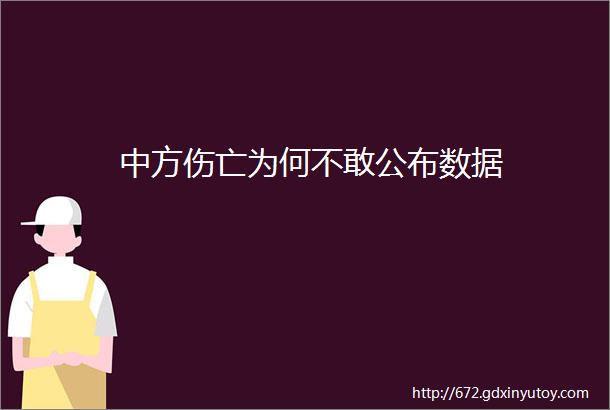 中方伤亡为何不敢公布数据

http://672.gdxinyutoy.com